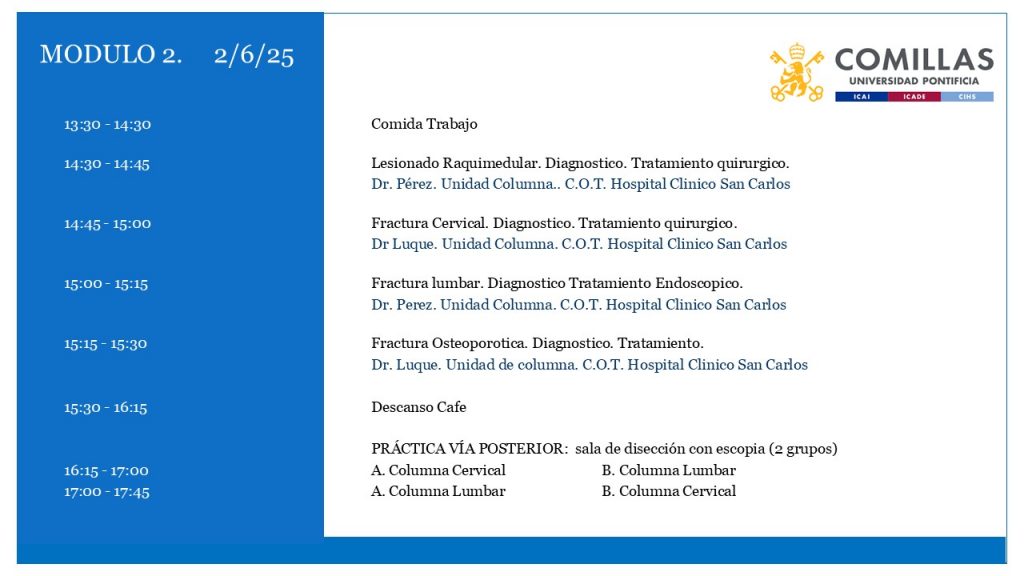 MODULO 2. 2/6/25

COMILLAS
UNIVERSIDAD PONTIFICIA
ICAI ICADE CIHS

13:30 - 14:30 Comida Trabajo

14:30 - 14:45 Lesionado Raquimedular. Diagnostico. Tratamiento quirurgico.
Dr. Pérez. Unidad Columna.. C.O.T. Hospital Clinico San Carlos

14:45 - 15:00 Fractura Cervical. Diagnostico. Tratamiento quirurgico.
Dr Luque. Unidad Columna. C.O.T. Hospital Clinico San Carlos

15:00 - 15:15 Fractura lumbar. Diagnostico Tratamiento Endoscopico.
Dr. Perez. Unidad Columna. C.O.T. Hospital Clinico San Carlos

15:15 - 15:30 Fractura Osteoporotica. Diagnostico. Tratamiento.
Dr. Luque. Unidad de columna. C.O.T. Hospital Clinico San Carlos

15:30 - 16:15 Descanso Cafe

PRÁCTICA VÍA POSTERIOR: sala de disección con escopia (2 grupos)
16:15 - 17:00 A. Columna Cervical B. Columna Lumbar
17:00 - 17:45 A. Columna Lumbar B. Columna Cervical